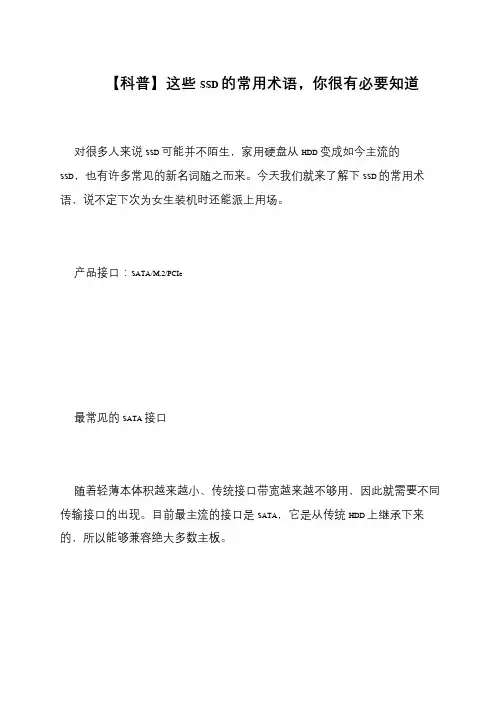 【科普】这些 SSD 的常用术语，你很有必要知道

对很多人来说 SSD 可能并不陌生，家用硬盘从 HDD 变成如今主流的 SSD，也有许多常见的新名词随之而来。今天我们就来了解下 SSD 的常用术语，说不定下次为女生装机时还能派上用场。

产品接口：SATA/M.2/PCIe

最常见的 SATA 接口

随着轻薄本体积越来越小、传统接口带宽越来越不够用，因此就需要不同传输接口的出现。目前最主流的接口是 SATA，它是从传统 HDD 上继承下来的，所以能够兼容绝大多数主板。